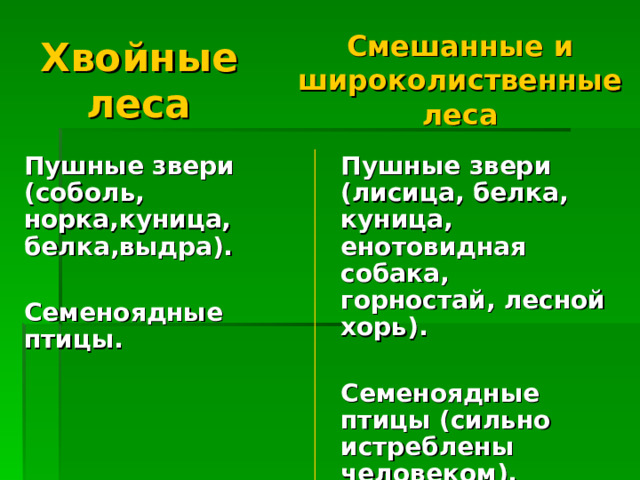 Хвойные леса

Пушные звери (соболь, норка,куница, белка,выдра).

Семеноядные птицы.

Смешанные и широколиственные леса

Пушные звери (лисица, белка, куница, енотовидная собака, горностай, лесной хорь).

Семеноядные птицы (сильно истреблены человеком).